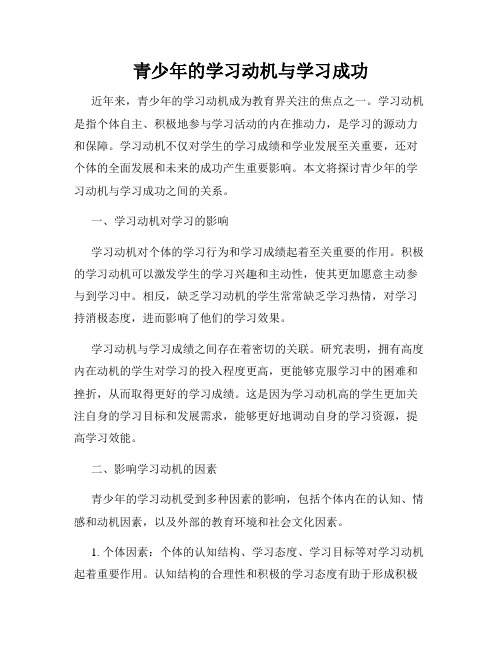 青少年的学习动机与学习成功

近年来，青少年的学习动机成为教育界关注的焦点之一。学习动机是指个体自主、积极地参与学习活动的内在推动力，是学习的源动力和保障。学习动机不仅对学生的学习成绩和学业发展至关重要，还对个体的全面发展和未来的成功产生重要影响。本文将探讨青少年的学习动机与学习成功之间的关系。

一、学习动机对学习的影响

学习动机对个体的学习行为和学习成绩起着至关重要的作用。积极的学习动机可以激发学生的学习兴趣和主动性，使其更加愿意主动参与到学习中。相反，缺乏学习动机的学生常常缺乏学习热情，对学习持消极态度，进而影响了他们的学习效果。

学习动机与学习成绩之间存在着密切的关联。研究表明，拥有高度内在动机的学生对学习的投入程度更高，更能够克服学习中的困难和挫折，从而取得更好的学习成绩。这是因为学习动机高的学生更加关注自身的学习目标和发展需求，能够更好地调动自身的学习资源，提高学习效能。

二、影响学习动机的因素

青少年的学习动机受到多种因素的影响，包括个体内在的认知、情感和动机因素，以及外部的教育环境和社会文化因素。

1. 个体因素：个体的认知结构、学习态度、学习目标等对学习动机起着重要作用。认知结构的合理性和积极的学习态度有助于形成积极